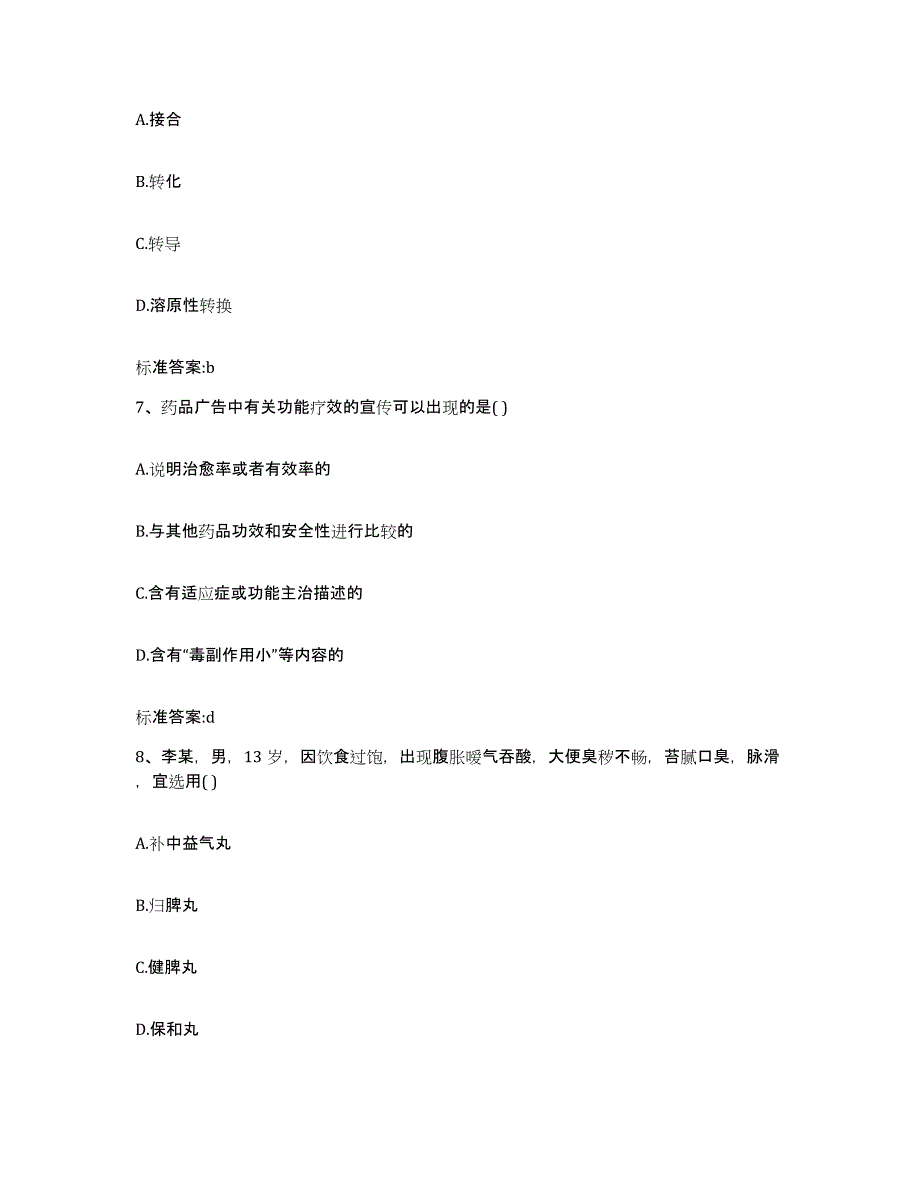 A.接合

B.转化

C.转导

D.溶原性转换

标准答案:b

7、药品广告中有关功能疗效的宣传可以出现的是( )

A.说明治愈率或者有效率的

B.与其他药品功效和安全性进行比较的

C.含有适应症或功能主治描述的

D.含有“毒副作用小”等内容的

标准答案:d

8、李某，男，13 岁，因饮食过饱，出现腹胀嗳气吞酸，大便臭秽不畅，苔腻口臭，脉滑，宜选用( )

A.补中益气丸

B.归脾丸

C.健脾丸

D.保和丸